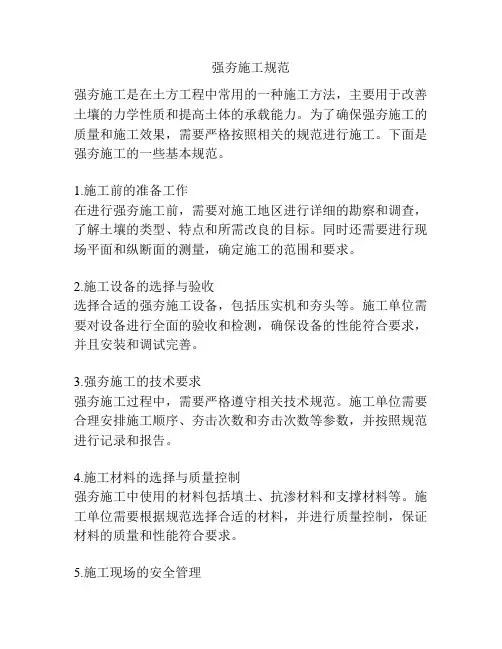 强夯施工规范

强夯施工是在土方工程中常用的一种施工方法，主要用于改善土壤的力学性质和提高土体的承载能力。为了确保强夯施工的质量和施工效果，需要严格按照相关的规范进行施工。下面是强夯施工的一些基本规范。

1.施工前的准备工作
在进行强夯施工前，需要对施工地区进行详细的勘察和调查，了解土壤的类型、特点和所需改良的目标。同时还需要进行现场平面和纵断面的测量，确定施工的范围和要求。

2.施工设备的选择与验收
选择合适的强夯施工设备，包括压实机和夯头等。施工单位需要对设备进行全面的验收和检测，确保设备的性能符合要求，并且安装和调试完善。

3.强夯施工的技术要求
强夯施工过程中，需要严格遵守相关技术规范。施工单位需要合理安排施工顺序、夯击次数和夯击次数等参数，并按照规范进行记录和报告。

4.施工材料的选择与质量控制
强夯施工中使用的材料包括填土、抗渗材料和支撑材料等。施工单位需要根据规范选择合适的材料，并进行质量控制，保证材料的质量和性能符合要求。

5.施工现场的安全管理